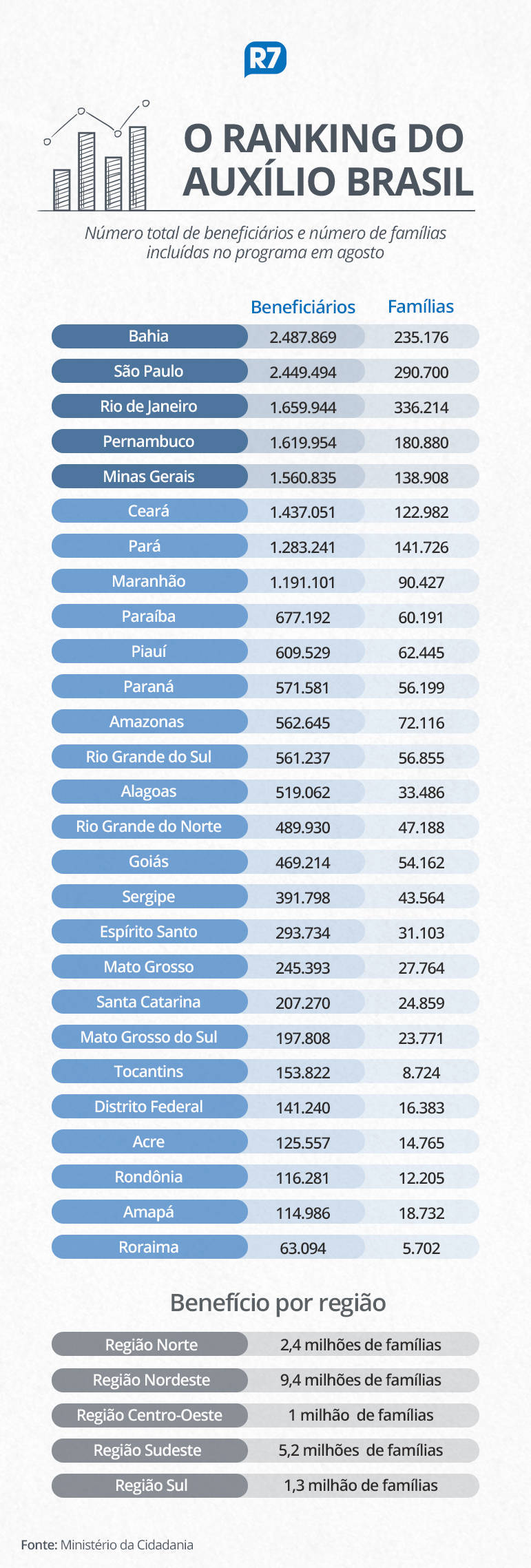 R7

O RANKING DO AUXÍLIO BRASIL

Número total de beneficiários e número de famílias incluídas no programa em agosto

| | Beneficiários | Famílias |
|---|---|---|
| Bahia | 2.487.869 | 235.176 |
| São Paulo | 2.449.494 | 290.700 |
| Rio de Janeiro | 1.659.944 | 336.214 |
| Pernambuco | 1.619.954 | 180.880 |
| Minas Gerais | 1.560.835 | 138.908 |
| Ceará | 1.437.051 | 122.982 |
| Pará | 1.283.241 | 141.726 |
| Maranhão | 1.191.101 | 90.427 |
| Paraíba | 677.192 | 60.191 |
| Piauí | 609.529 | 62.445 |
| Paraná | 571.581 | 56.199 |
| Amazonas | 562.645 | 72.116 |
| Rio Grande do Sul | 561.237 | 56.855 |
| Alagoas | 519.062 | 33.486 |
| Rio Grande do Norte | 489.930 | 47.188 |
| Goiás | 469.214 | 54.162 |
| Sergipe | 391.798 | 43.564 |
| Espírito Santo | 293.734 | 31.103 |
| Mato Grosso | 245.393 | 27.764 |
| Santa Catarina | 207.270 | 24.859 |
| Mato Grosso do Sul | 197.808 | 23.771 |
| Tocantins | 153.822 | 8.724 |
| Distrito Federal | 141.240 | 16.383 |
| Acre | 125.557 | 14.765 |
| Rondônia | 116.281 | 12.205 |
| Amapá | 114.986 | 18.732 |
| Roraima | 63.094 | 5.702 |

Benefício por região

| | |
|---|---|
| Região Norte | 2,4 milhões de famílias |
| Região Nordeste | 9,4 milhões de famílias |
| Região Centro-Oeste | 1 milhão de famílias |
| Região Sudeste | 5,2 milhões de famílias |
| Região Sul | 1,3 milhão de famílias |

Fonte: Ministério da Cidadania